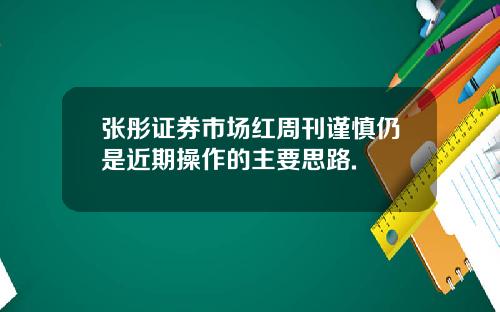 张彤证券市场红周刊谨慎仍是近期操作的主要思路.